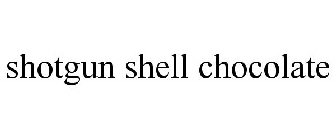 shotgun shell chocolate